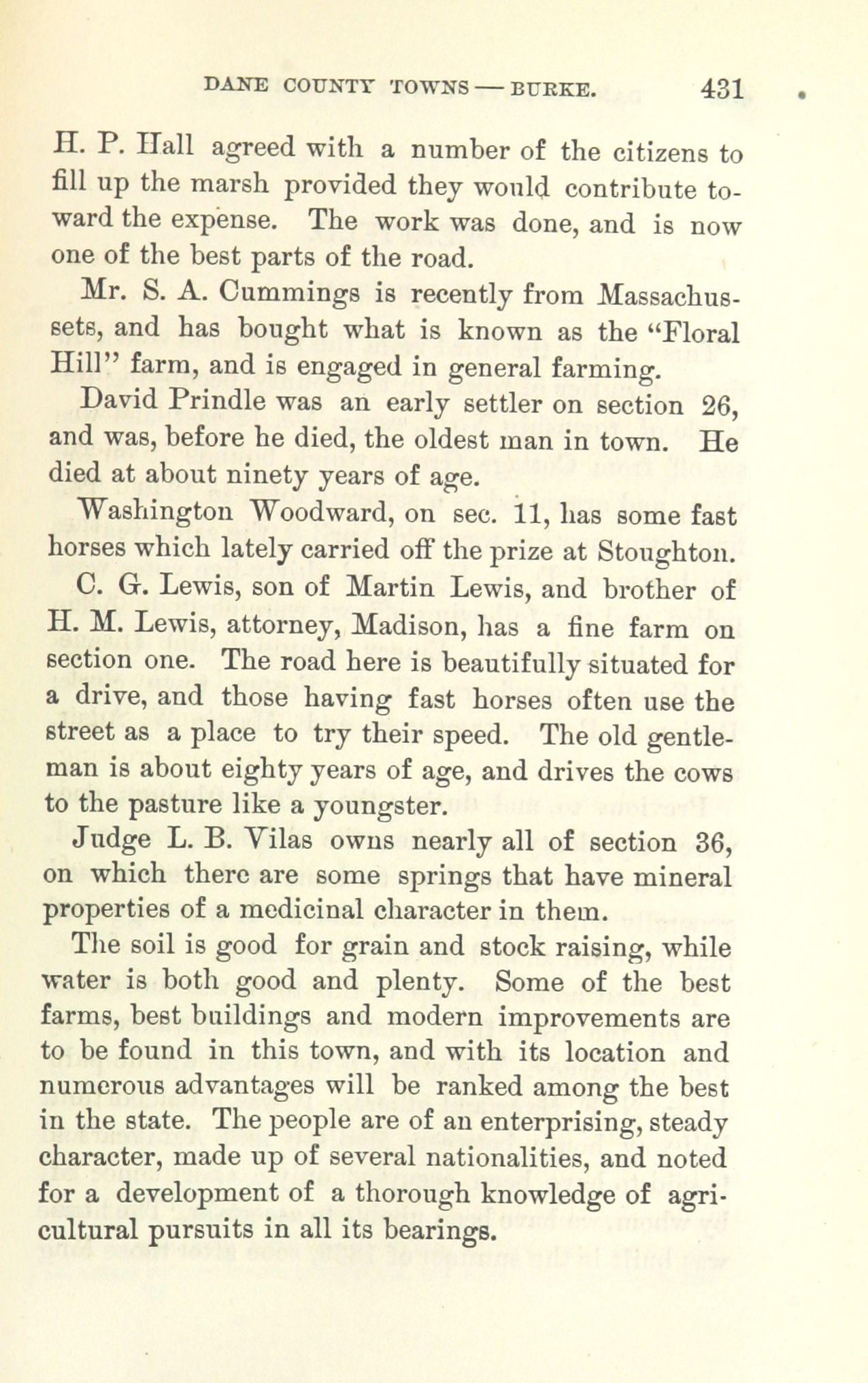 DANE COUNTY TOWNS — BURKE. 431

H. P. Hall agreed with a number of the citizens to fill up the marsh provided they would contribute toward the expense. The work was done, and is now one of the best parts of the road.

Mr. S. A. Cummings is recently from Massachussets, and has bought what is known as the "Floral Hill" farm, and is engaged in general farming.

David Prindle was an early settler on section 26, and was, before he died, the oldest man in town. He died at about ninety years of age.

Washington Woodward, on sec. 11, has some fast horses which lately carried off the prize at Stoughton.

C. G. Lewis, son of Martin Lewis, and brother of H. M. Lewis, attorney, Madison, has a fine farm on section one. The road here is beautifully situated for a drive, and those having fast horses often use the street as a place to try their speed. The old gentleman is about eighty years of age, and drives the cows to the pasture like a youngster.

Judge L. B. Vilas owns nearly all of section 36, on which there are some springs that have mineral properties of a medicinal character in them.

The soil is good for grain and stock raising, while water is both good and plenty. Some of the best farms, best buildings and modern improvements are to be found in this town, and with its location and numerous advantages will be ranked among the best in the state. The people are of an enterprising, steady character, made up of several nationalities, and noted for a development of a thorough knowledge of agricultural pursuits in all its bearings.